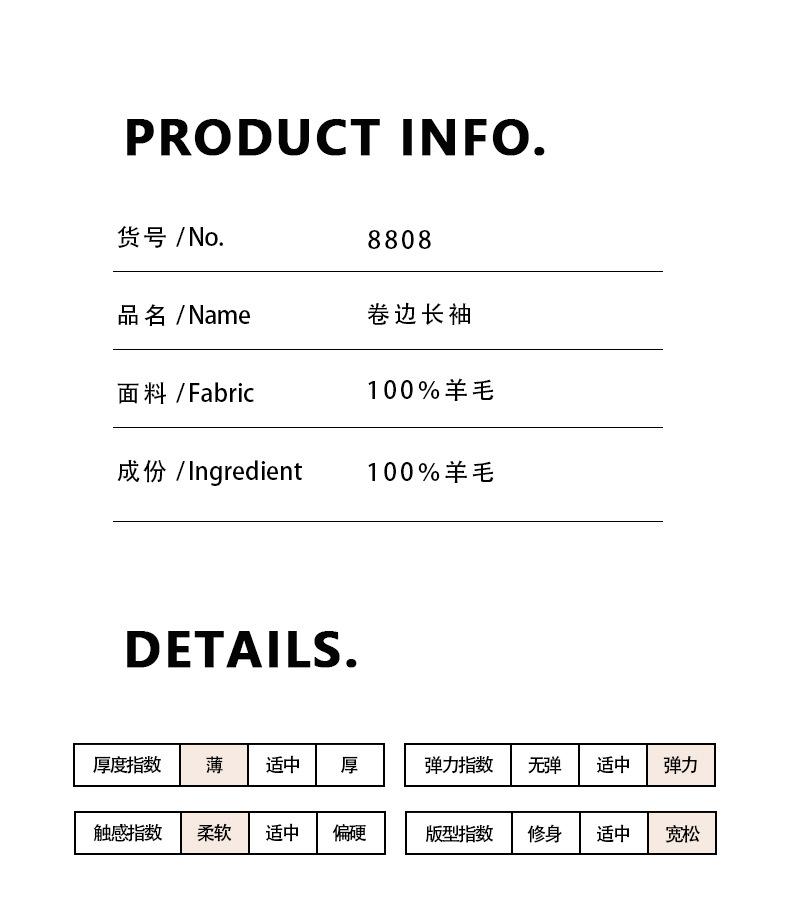 PRODUCT INFO.

货号 /No.
8808

品名 /Name
卷边长袖

面料 /Fabric
100%羊毛

成份 /Ingredient
100%羊毛

DETAILS.

厚度指数 薄 适中 厚

触感指数 柔软 适中 偏硬

弹力指数 无弹 适中 弹力

版型指数 修身 适中 宽松